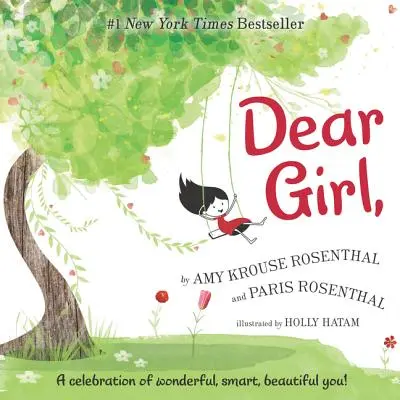 #1 New York Times Bestseller

Dear Girl,

by AMY KROUSE ROSENTHAL
and PARIS ROSENTHAL

illustrated by HOLLY HATAM

A celebration of wonderful, smart, beautiful you!